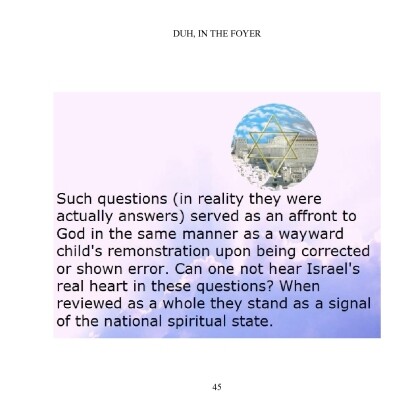 DUH, IN THE FOYER

Such questions (in reality they were actually answers) served as an affront to God in the same manner as a wayward child's remonstration upon being corrected or shown error. Can one not hear Israel's real heart in these questions? When reviewed as a whole they stand as a signal of the national spiritual state.

45